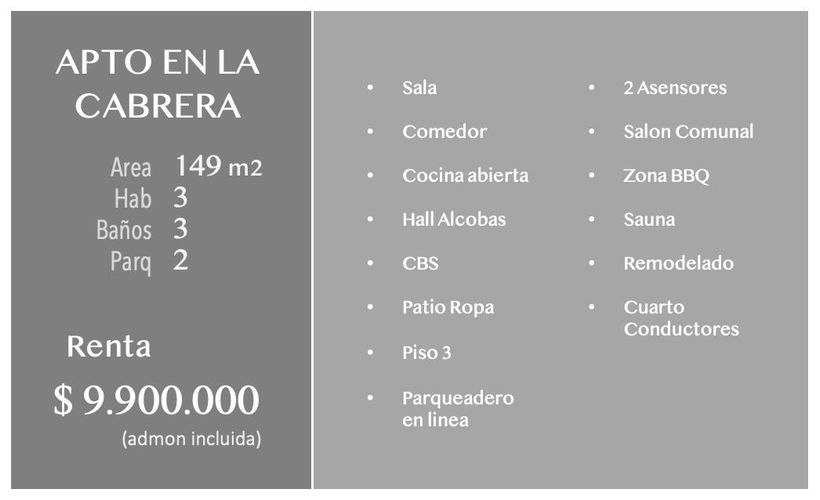 APTO EN LA CABRERA

Area 149 m2
Hab 3
Baños 3
Parq 2

Renta
$ 9.900.000
(admon incluida)

- Sala
- Comedor
- Cocina abierta
- Hall Alcobas
- CBS
- Patio Ropa
- Piso 3
- Parqueadero en linea

- 2 Asensores
- Salon Comunal
- Zona BBQ
- Sauna
- Remodelado
- Cuarto Conductores